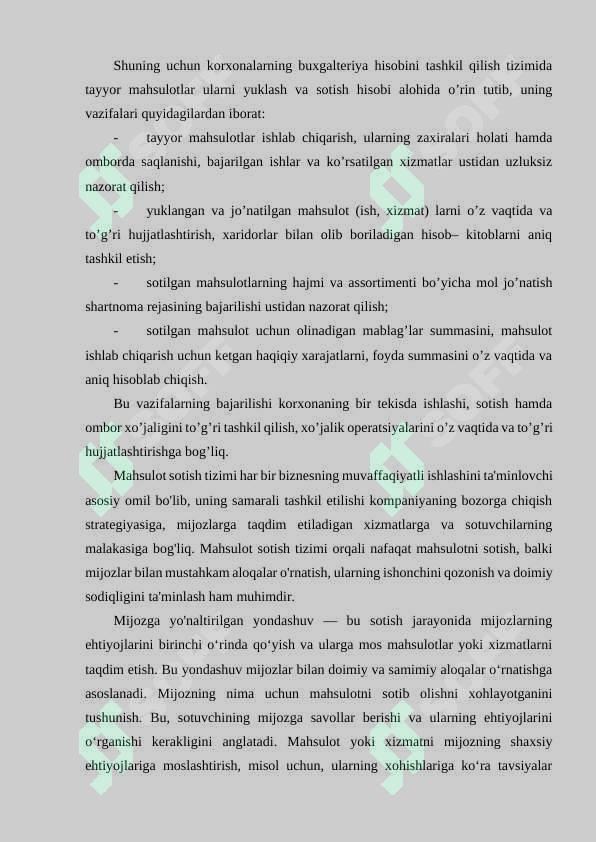 Shuning uchun korxonalarning buxgalteriya hisobini tashkil qilish tizimida tayyor mahsulotlar ularni yuklash va sotish hisobi alohida o’rin tutib, uning vazifalari quyidagilardan iborat:

- tayyor mahsulotlar ishlab chiqarish, ularning zaxiralari holati hamda omborda saqlanishi, bajarilgan ishlar va ko’rsatilgan xizmatlar ustidan uzluksiz nazorat qilish;

- yuklangan va jo’natilgan mahsulot (ish, xizmat) larni o’z vaqtida va to’g’ri hujjatlashtirish, xaridorlar bilan olib boriladigan hisob– kitoblarni aniq tashkil etish;

- sotilgan mahsulotlarning hajmi va assortimenti bo’yicha mol jo’natish shartnoma rejasining bajarilishi ustidan nazorat qilish;

- sotilgan mahsulot uchun olinadigan mablag’lar summasini, mahsulot ishlab chiqarish uchun ketgan haqiqiy xarajatlarni, foyda summasini o’z vaqtida va aniq hisoblab chiqish.

Bu vazifalarning bajarilishi korxonaning bir tekisda ishlashi, sotish hamda ombor xo’jaligini to’g’ri tashkil qilish, xo’jalik operatsiyalarini o’z vaqtida va to’g’ri hujjatlashtirishga bog’liq.

Mahsulot sotish tizimi har bir biznesning muvaffaqiyatli ishlashini ta'minlovchi asosiy omil bo'lib, uning samarali tashkil etilishi kompaniyaning bozorga chiqish strategiyasiga, mijozlarga taqdim etiladigan xizmatlarga va sotuvchilarning malakasiga bog'liq. Mahsulot sotish tizimi orqali nafaqat mahsulotni sotish, balki mijozlar bilan mustahkam aloqalar o'rnatish, ularning ishonchini qozonish va doimiy sodiqligini ta'minlash ham muhimdir.

Mijozga yo'naltirilgan yondashuv — bu sotish jarayonida mijozlarning ehtiyojlarini birinchi o‘rinda qo‘yish va ularga mos mahsulotlar yoki xizmatlarni taqdim etish. Bu yondashuv mijozlar bilan doimiy va samimiy aloqalar o‘rnatishga asoslanadi. Mijozning nima uchun mahsulotni sotib olishni xohlayotganini tushunish. Bu, sotuvchining mijozga savollar berishi va ularning ehtiyojlarini o‘rganishi kerakligini anglatadi. Mahsulot yoki xizmatni mijozning shaxsiy ehtiyojlariga moslashtirish, misol uchun, ularning xohishlariga ko‘ra tavsiyalar